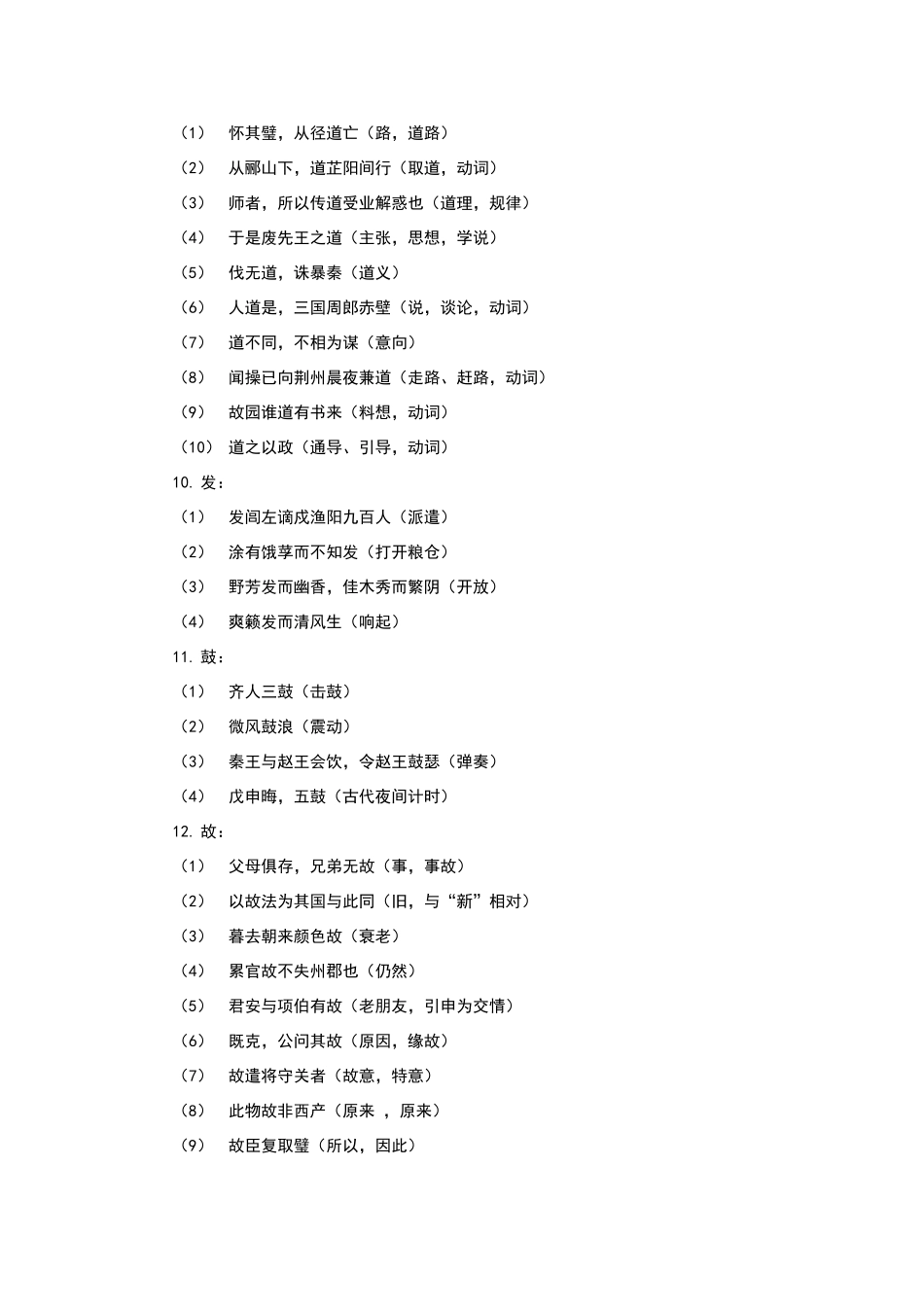 （1）　怀其璧，从径道亡（路，道路）

（2）　从郦山下，道芷阳间行（取道，动词）

（3）　师者，所以传道受业解惑也（道理，规律）

（4）　于是废先王之道（主张，思想，学说）

（5）　伐无道，诛暴秦（道义）

（6）　人道是，三国周郎赤壁（说，谈论，动词）

（7）　道不同，不相为谋（意向）

（8）　闻操已向荆州晨夜兼道（走路、赶路，动词）

（9）　故园谁道有书来（料想，动词）

（10）　道之以政（通导、引导，动词）

10. 发：

（1）　发闾左谪戍渔阳九百人（派遣）

（2）　涂有饿莩而不知发（打开粮仓）

（3）　野芳发而幽香，佳木秀而繁阴（开放）

（4）　爽籁发而清风生（响起）

11. 鼓：

（1）　齐人三鼓（击鼓）

（2）　微风鼓浪（震动）

（3）　秦王与赵王会饮，令赵王鼓瑟（弹奏）

（4）　戊申晦，五鼓（古代夜间计时）

12. 故：

（1）　父母俱存，兄弟无故（事，事故）

（2）　以故法为其国与此同（旧，与“新”相对）

（3）　暮去朝来颜色故（衰老）

（4）　累官故不失州郡也（仍然）

（5）　君安与项伯有故（老朋友，引申为交情）

（6）　既克，公问其故（原因，缘故）

（7）　故遣将守关者（故意，特意）

（8）　此物故非西产（原来 ，原来）

（9）　故臣复取璧（所以，因此）